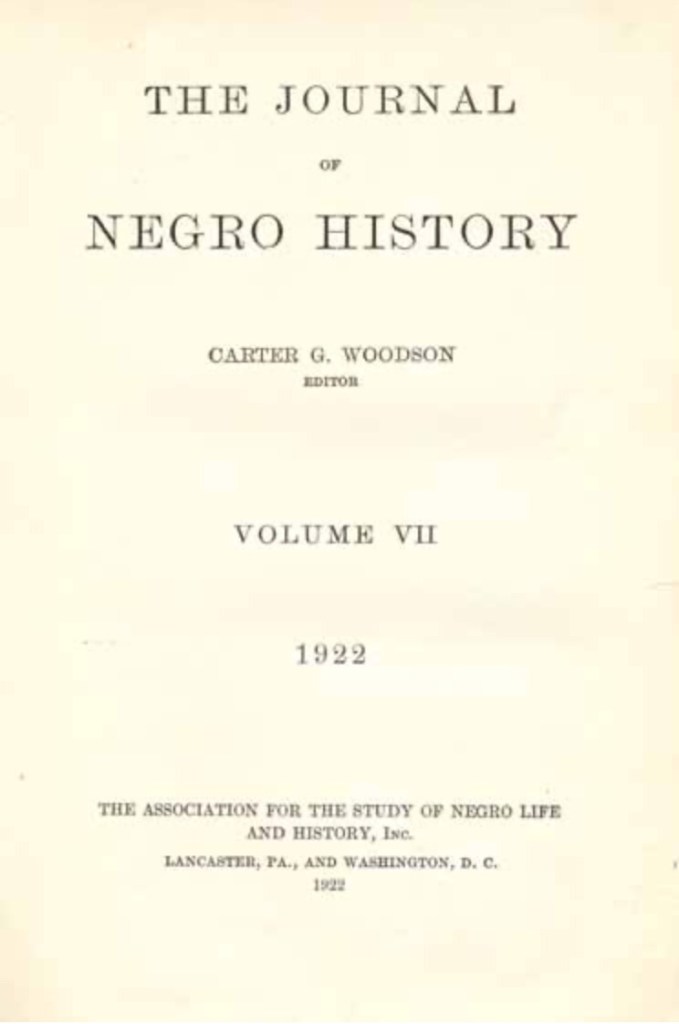 THE JOURNAL

OF

NEGRO HISTORY

CARTER G. WOODSON
EDITOR

VOLUME VII

1922

THE ASSOCIATION FOR THE STUDY OF NEGRO LIFE AND HISTORY, Inc.
LANCASTER, PA., AND WASHINGTON, D. C.
1922